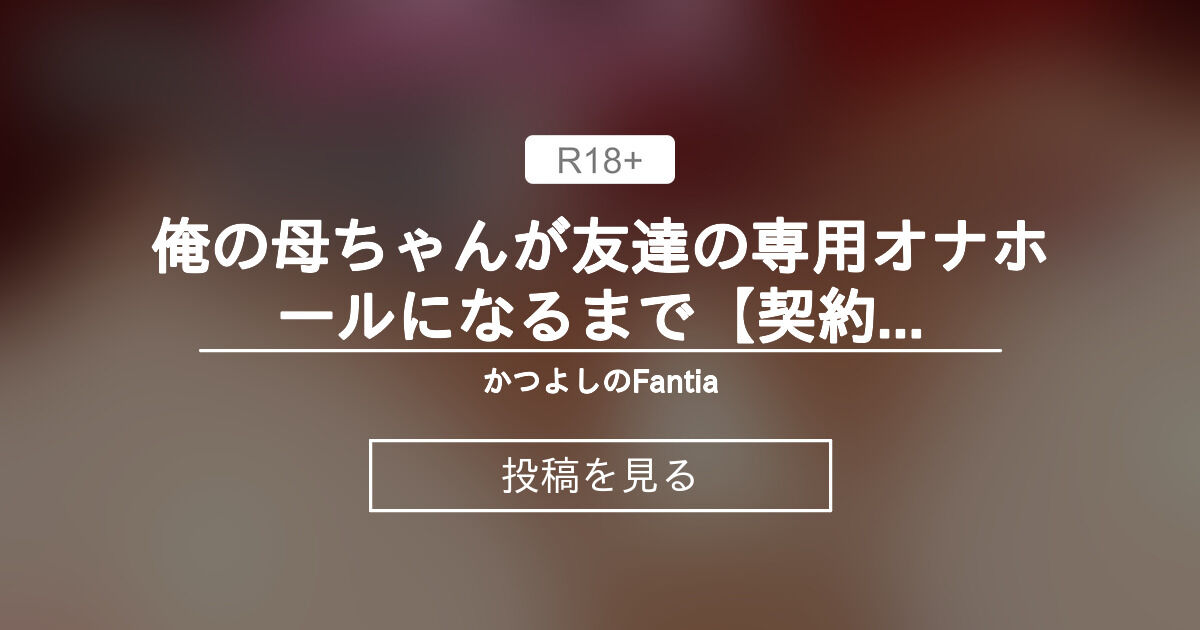 R18+

俺の母ちゃんが友達の専用オナホールになるまで【契約...

かつよしのFantia

投稿を見る